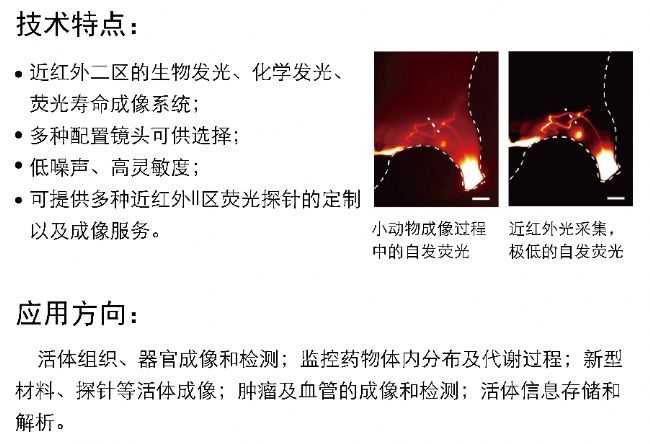 技术特点：

• 近红外二区的生物发光、化学发光、荧光寿命成像系统；
• 多种配置镜头可供选择；
• 低噪声、高灵敏度；
• 可提供多种近红外II区荧光探针的定制以及成像服务。

小动物成像过程中的自发荧光

近红外光采集，极低的自发荧光

应用方向：

活体组织、器官成像和检测；监控药物体内分布及代谢过程；新型材料、探针等活体成像；肿瘤及血管的成像和检测；活体信息存储和解析。